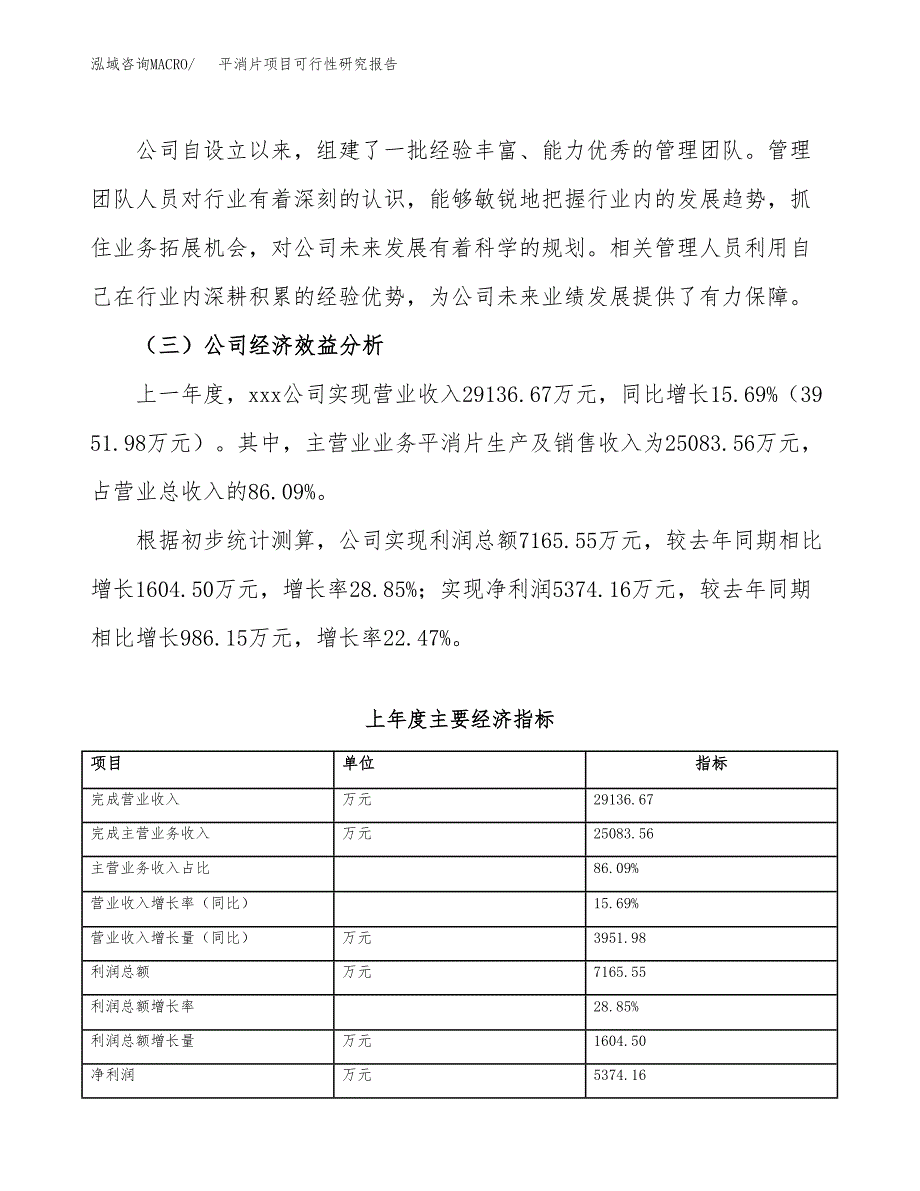 泓域咨询MACRO/　平消片项目可行性研究报告

公司自设立以来，组建了一批经验丰富、能力优秀的管理团队。管理团队人员对行业有着深刻的认识，能够敏锐地把握行业内的发展趋势，抓住业务拓展机会，对公司未来发展有着科学的规划。相关管理人员利用自己在行业内深耕积累的经验优势，为公司未来业绩发展提供了有力保障。

（三）公司经济效益分析

上一年度，xxx公司实现营业收入29136.67万元，同比增长15.69%（3951.98万元）。其中，主营业业务平消片生产及销售收入为25083.56万元，占营业总收入的86.09%。

根据初步统计测算，公司实现利润总额7165.55万元，较去年同期相比增长1604.50万元，增长率28.85%；实现净利润5374.16万元，较去年同期相比增长986.15万元，增长率22.47%。

上年度主要经济指标

| 项目 | 单位 | 指标 |
|---|---|---|
| 完成营业收入 | 万元 | 29136.67 |
| 完成主营业务收入 | 万元 | 25083.56 |
| 主营业务收入占比 | | 86.09% |
| 营业收入增长率（同比） | | 15.69% |
| 营业收入增长量（同比） | 万元 | 3951.98 |
| 利润总额 | 万元 | 7165.55 |
| 利润总额增长率 | | 28.85% |
| 利润总额增长量 | 万元 | 1604.50 |
| 净利润 | 万元 | 5374.16 |